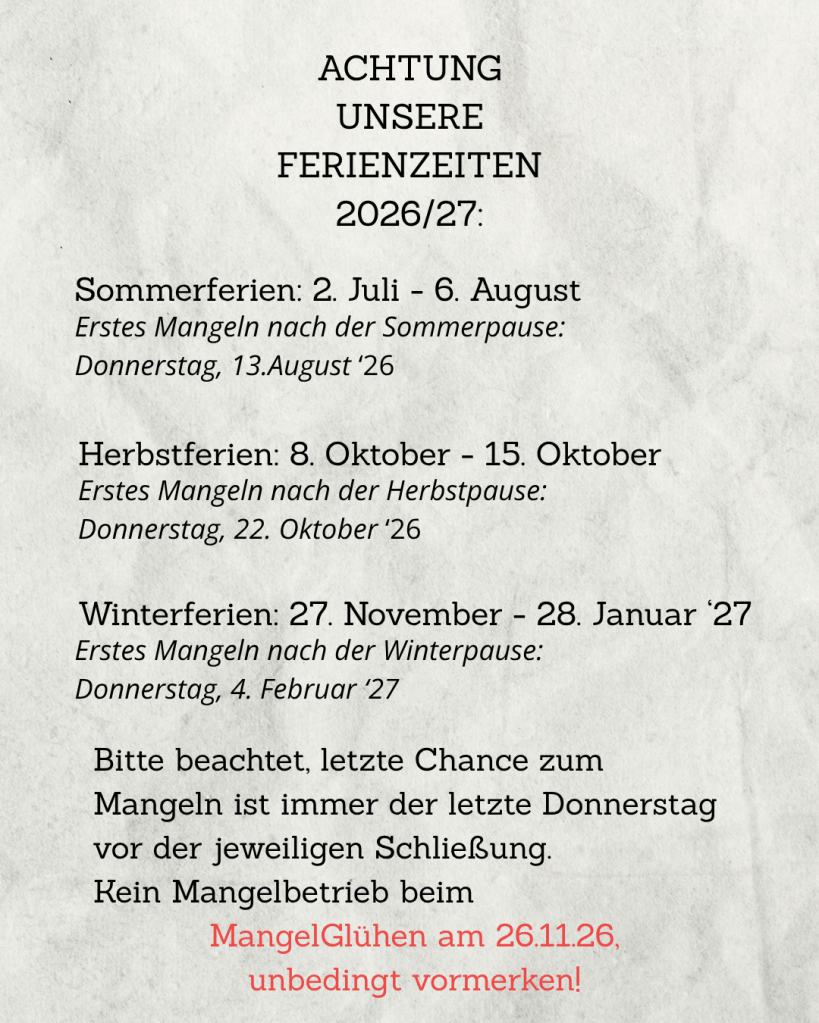 ACHTUNG
UNSERE
FERIENZEITEN
2026/27:

Sommerferien: 2. Juli - 6. August
Erstes Mangeln nach der Sommerpause:
Donnerstag, 13.August '26

Herbstferien: 8. Oktober - 15. Oktober
Erstes Mangeln nach der Herbstpause:
Donnerstag, 22. Oktober '26

Winterferien: 27. November - 28. Januar '27
Erstes Mangeln nach der Winterpause:
Donnerstag, 4. Februar '27

Bitte beachtet, letzte Chance zum Mangeln ist immer der letzte Donnerstag vor der jeweiligen Schließung.
Kein Mangelbetrieb beim
MangelGlühen am 26.11.26,
unbedingt vormerken!